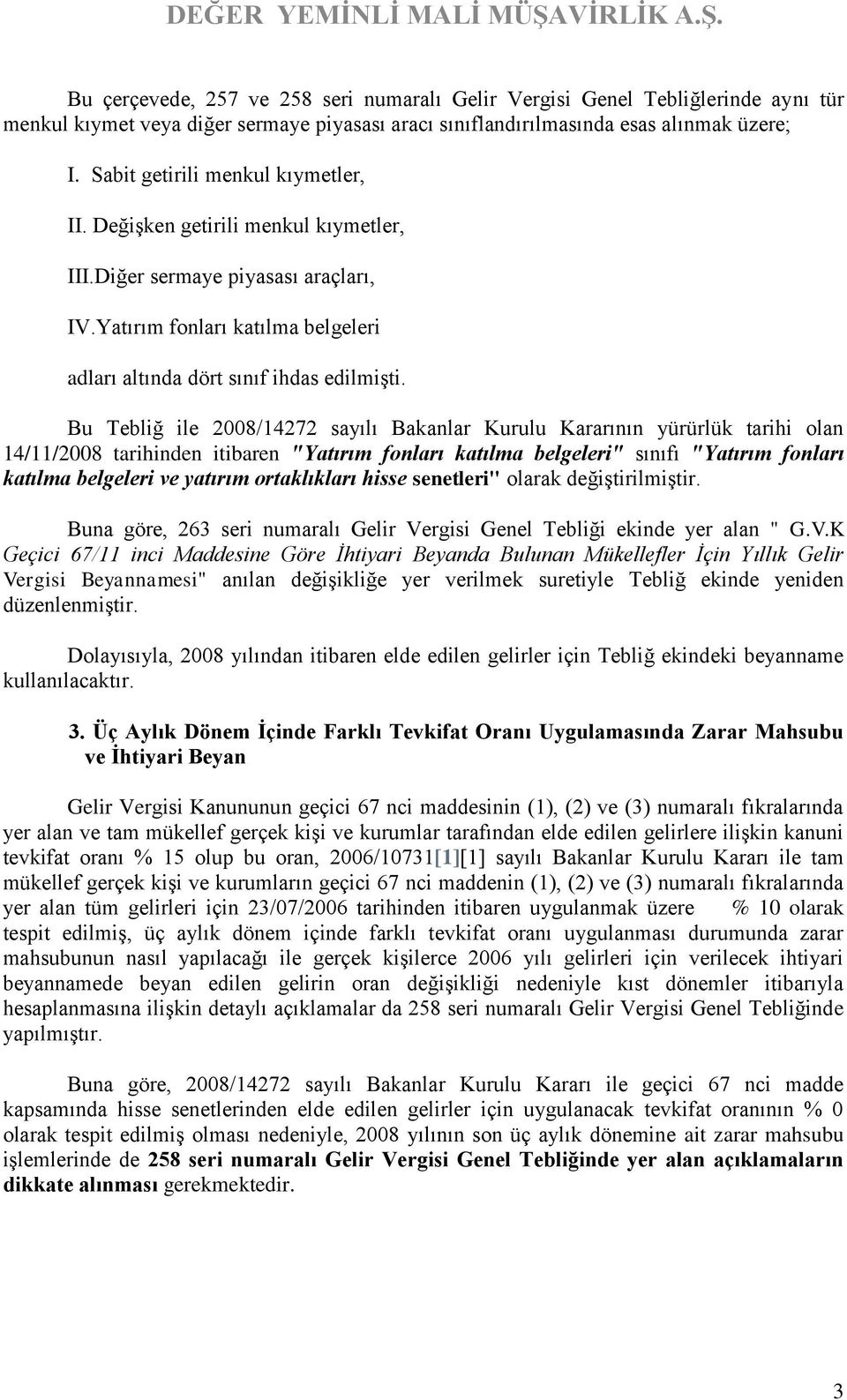 DEĞER YEMİNLİ MALİ MÜŞAVİRLİK A.Ş.

Bu çerçevede, 257 ve 258 seri numaralı Gelir Vergisi Genel Tebliğlerinde aynı tür menkul kıymet veya diğer sermaye piyasası aracı sınıflandırılmasında esas alınmak üzere;

I. Sabit getirili menkul kıymetler,

II. Değişken getirili menkul kıymetler,

III.Diğer sermaye piyasası araçları,

IV.Yatırım fonları katılma belgeleri

adları altında dört sınıf ihdas edilmişti.

Bu Tebliğ ile 2008/14272 sayılı Bakanlar Kurulu Kararının yürürlük tarihi olan 14/11/2008 tarihinden itibaren "Yatırım fonları katılma belgeleri" sınıfı "Yatırım fonları katılma belgeleri ve yatırım ortaklıkları hisse senetleri" olarak değiştirilmiştir.

Buna göre, 263 seri numaralı Gelir Vergisi Genel Tebliği ekinde yer alan " G.V.K Geçici 67/11 inci Maddesine Göre İhtiyari Beyanda Bulunan Mükellefler İçin Yıllık Gelir Vergisi Beyannamesi" anılan değişikliğe yer verilmek suretiyle Tebliğ ekinde yeniden düzenlenmiştir.

Dolayısıyla, 2008 yılından itibaren elde edilen gelirler için Tebliğ ekindeki beyanname kullanılacaktır.

3. Üç Aylık Dönem İçinde Farklı Tevkifat Oranı Uygulamasında Zarar Mahsubu ve İhtiyari Beyan

Gelir Vergisi Kanununun geçici 67 nci maddesinin (1), (2) ve (3) numaralı fıkralarında yer alan ve tam mükellef gerçek kişi ve kurumlar tarafından elde edilen gelirlere ilişkin kanuni tevkifat oranı % 15 olup bu oran, 2006/10731[1][1] sayılı Bakanlar Kurulu Kararı ile tam mükellef gerçek kişi ve kurumların geçici 67 nci maddenin (1), (2) ve (3) numaralı fıkralarında yer alan tüm gelirleri için 23/07/2006 tarihinden itibaren uygulanmak üzere % 10 olarak tespit edilmiş, üç aylık dönem içinde farklı tevkifat oranı uygulanması durumunda zarar mahsubunun nasıl yapılacağı ile gerçek kişilerce 2006 yılı gelirleri için verilecek ihtiyari beyannamede beyan edilen gelirin oran değişikliği nedeniyle kıst dönemler itibarıyla hesaplanmasına ilişkin detaylı açıklamalar da 258 seri numaralı Gelir Vergisi Genel Tebliğinde yapılmıştır.

Buna göre, 2008/14272 sayılı Bakanlar Kurulu Kararı ile geçici 67 nci madde kapsamında hisse senetlerinden elde edilen gelirler için uygulanacak tevkifat oranının % 0 olarak tespit edilmiş olması nedeniyle, 2008 yılının son üç aylık dönemine ait zarar mahsubu işlemlerinde de 258 seri numaralı Gelir Vergisi Genel Tebliğinde yer alan açıklamaların dikkate alınması gerekmektedir.

3